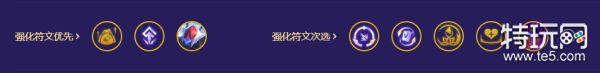 强化符文优先 >

强化符文次选 >

特玩网
www.te5.com